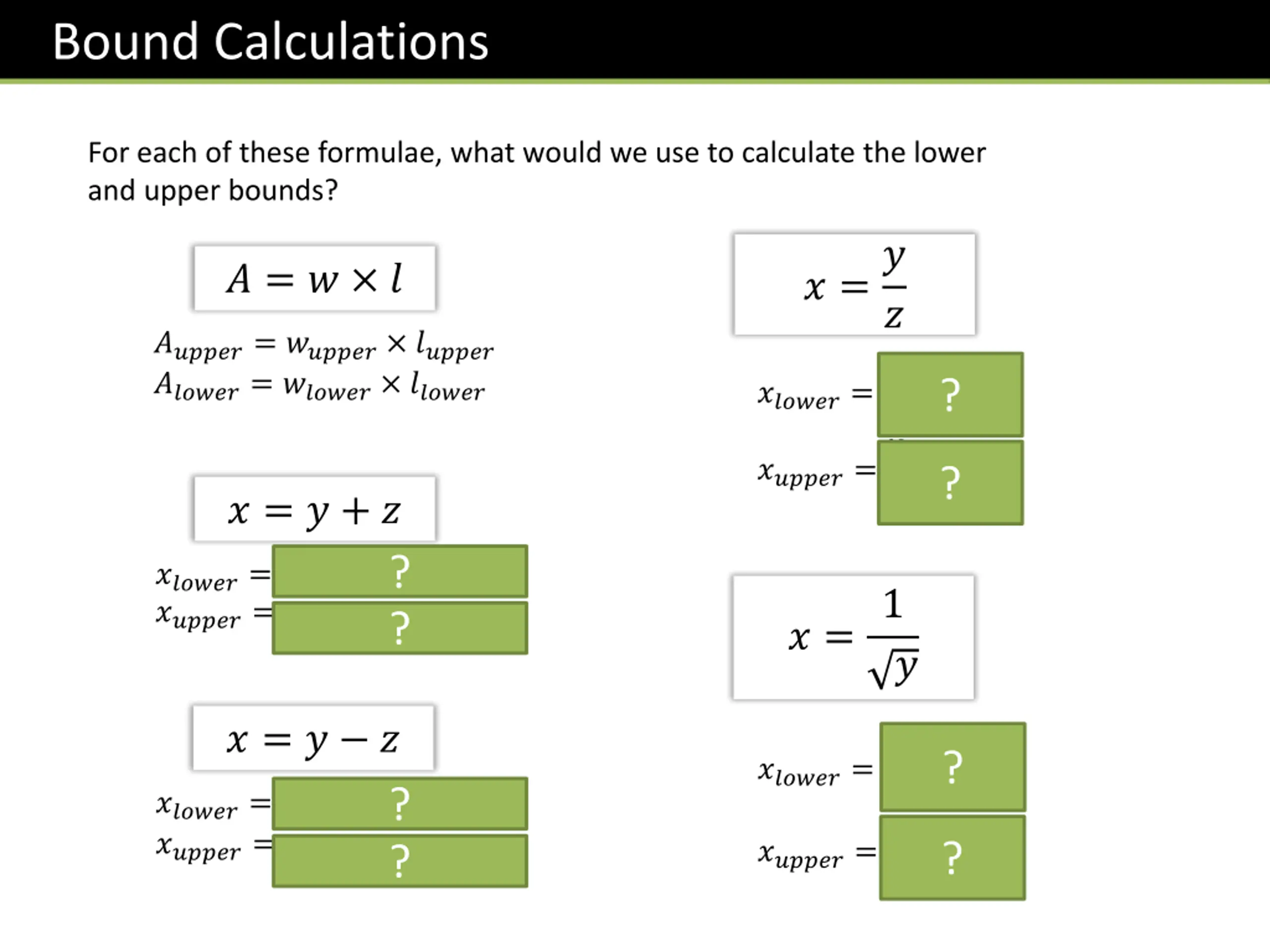 Bound Calculations

For each of these formulae, what would we use to calculate the lower and upper bounds?

$A = w \times l$

$A_{upper} = w_{upper} \times l_{upper}$
$A_{lower} = w_{lower} \times l_{lower}$

$x = y + z$

$x_{lower} =$ ?
$x_{upper} =$ ?

$x = y - z$

$x_{lower} =$ ?
$x_{upper} =$ ?

$x = \frac{y}{z}$

$x_{lower} =$ ?
$x_{upper} =$ ?

$x = \frac{1}{\sqrt{y}}$

$x_{lower} =$ ?
$x_{upper} =$ ?